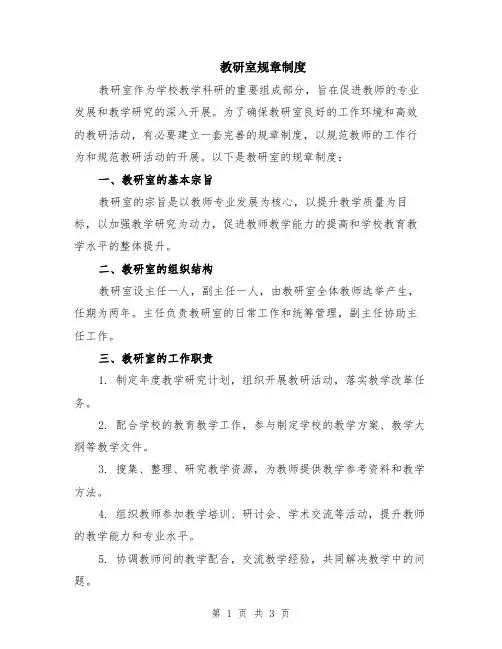 教研室规章制度

教研室作为学校教学科研的重要组成部分，旨在促进教师的专业发展和教学研究的深入开展。为了确保教研室良好的工作环境和高效的教研活动，有必要建立一套完善的规章制度，以规范教师的工作行为和规范教研活动的开展。以下是教研室的规章制度：

一、教研室的基本宗旨

教研室的宗旨是以教师专业发展为核心，以提升教学质量为目标，以加强教学研究为动力，促进教师教学能力的提高和学校教育教学水平的整体提升。

二、教研室的组织结构

教研室设主任一人，副主任一人，由教研室全体教师选举产生，任期为两年。主任负责教研室的日常工作和统筹管理，副主任协助主任工作。

三、教研室的工作职责

1. 制定年度教学研究计划，组织开展教研活动，落实教学改革任务。

2. 配合学校的教育教学工作，参与制定学校的教学方案、教学大纲等教学文件。

3. 搜集、整理、研究教学资源，为教师提供教学参考资料和教学方法。

4. 组织教师参加教学培训、研讨会、学术交流等活动，提升教师的教学能力和专业水平。

5. 协调教师间的教学配合，交流教学经验，共同解决教学中的问题。

第 1 页 共 3 页